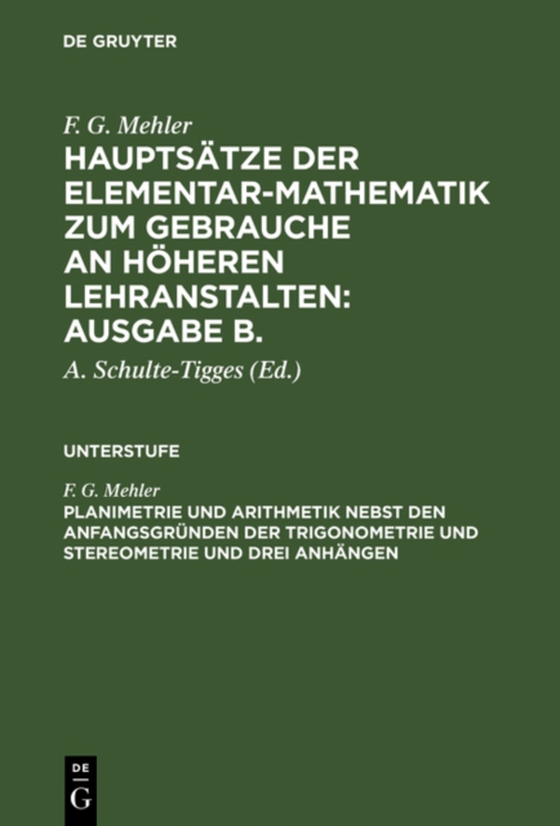 DE GRUYTER

F. G. Mehler
HAUPTSÄTZE DER ELEMENTAR-MATHEMATIK ZUM GEBRAUCHE AN HÖHEREN LEHRANSTALTEN: AUSGABE B.

A. Schulte-Tigges (Ed.)

UNTERSTUFE

F. G. Mehler
PLANIMETRIE UND ARITHMETIK NEBST DEN ANFANGSGRÜNDEN DER TRIGONOMETRIE UND STEREOMETRIE UND DREI ANHÄNGEN

DE
G